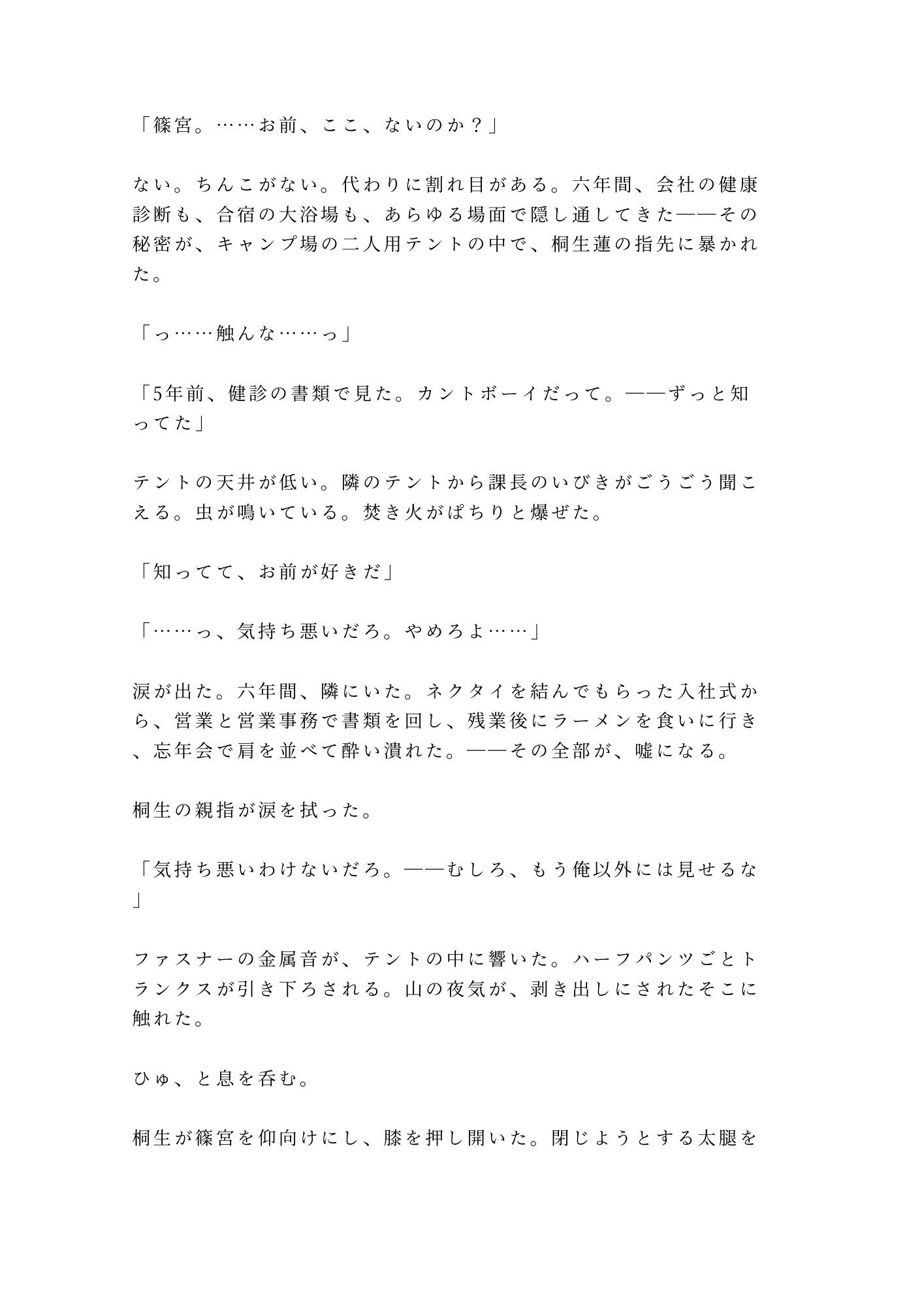 「篠宮。……お前、ここ、ないのか？」

ない。ちんこがない。代わりに割れ目がある。六年間、会社の健康診断も、合宿の大浴場も、あらゆる場面で隠し通してきた——その秘密が、キャンプ場の二人用テントの中で、桐生蓮の指先に暴かれた。

「っ……触んな……っ」

「5年前、健診の書類で見た。カントボーイだって。——ずっと知ってた」

テントの天井が低い。隣のテントから課長のいびきがごうごう聞こえる。虫が鳴いている。焚き火がぱちりと爆ぜた。

「知ってて、お前が好きだ」

「……っ、気持ち悪いだろ。やめろよ……」

涙が出た。六年間、隣にいた。ネクタイを結んでもらった入社式から、営業と営業事務で書類を回し、残業後にラーメンを食いに行き、忘年会で肩を並べて酔い潰れた。——その全部が、嘘になる。

桐生の親指が涙を拭った。

「気持ち悪いわけないだろ。——むしろ、もう俺以外には見せるな」

ファスナーの金属音が、テントの中に響いた。ハーフパンツごとトランクスが引き下ろされる。山の夜気が、剥き出しにされたそこに触れた。

ひゅ、と息を呑む。

桐生が篠宮を仰向けにし、膝を押し開いた。閉じようとする太腿を